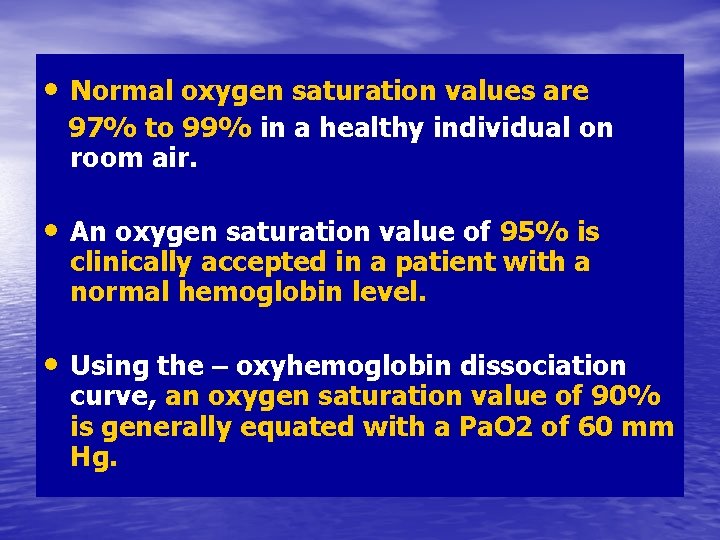 • Normal oxygen saturation values are 97% to 99% in a healthy individual on room air.

• An oxygen saturation value of 95% is clinically accepted in a patient with a normal hemoglobin level.

• Using the – oxyhemoglobin dissociation curve, an oxygen saturation value of 90% is generally equated with a PaO2 of 60 mm Hg.